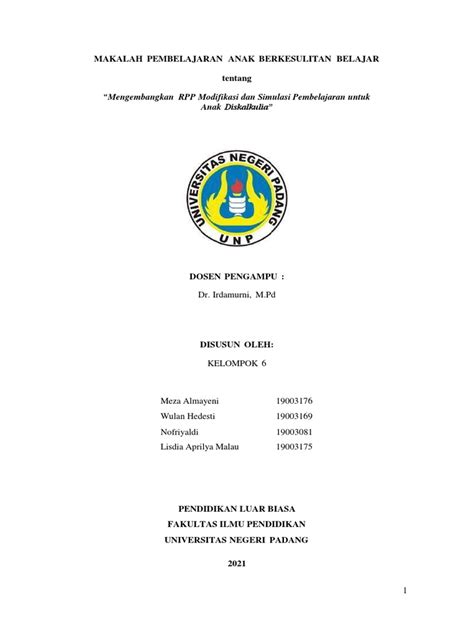 MAKALAH PEMBELAJARAN ANAK BERKESULITAN BELAJAR

tentang

"Mengembangkan RPP Modifikasi dan Simulasi Pembelajaran untuk Anak Diskalkulia"

UNIVERSITAS NEGERI PADANG
UNP

DOSEN PENGAMPU :

Dr. Irdamurni, M.Pd

DISUSUN OLEH:

KELOMPOK 6

Meza Almayeni 19003176
Wulan Hedesti 19003169
Nofriyaldi 19003081
Lisdia Aprilya Malau 19003175

PENDIDIKAN LUAR BIASA
FAKULTAS ILMU PENDIDIKAN
UNIVERSITAS NEGERI PADANG

2021

1